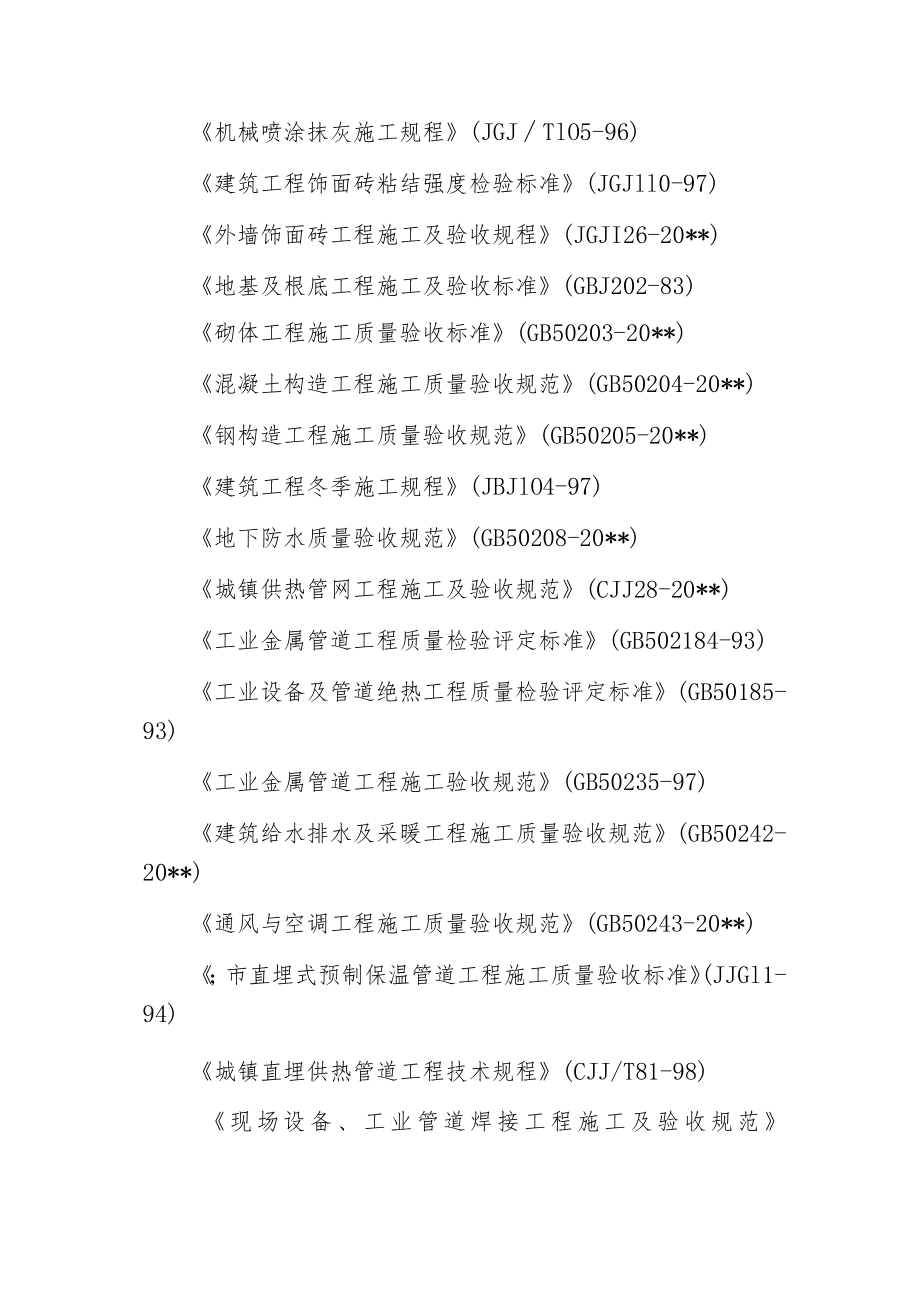 《机械喷涂抹灰施工规程》(JGJ／T105-96)

《建筑工程饰面砖粘结强度检验标准》(JGJ110-97)

《外墙饰面砖工程施工及验收规程》(JGJI26-20**)

《地基及根底工程施工及验收标准》(GBJ202-83)

《砌体工程施工质量验收标准》(GB50203-20**)

《混凝土构造工程施工质量验收规范》(GB50204-20**)

《钢构造工程施工质量验收规范》(GB50205-20**)

《建筑工程冬季施工规程》(JBJ104-97)

《地下防水质量验收规范》(GB50208-20**)

《城镇供热管网工程施工及验收规范》(CJJ28-20**)

《工业金属管道工程质量检验评定标准》(GB502184-93)

《工业设备及管道绝热工程质量检验评定标准》(GB50185-93)

《工业金属管道工程施工验收规范》(GB50235-97)

《建筑给水排水及采暖工程施工质量验收规范》(GB50242-20**)

《通风与空调工程施工质量验收规范》(GB50243-20**)

《;市直埋式预制保温管道工程施工质量验收标准》(JJG11-94)

《城镇直埋供热管道工程技术规程》(CJJ/T81-98)

《现场设备、工业管道焊接工程施工及验收规范》